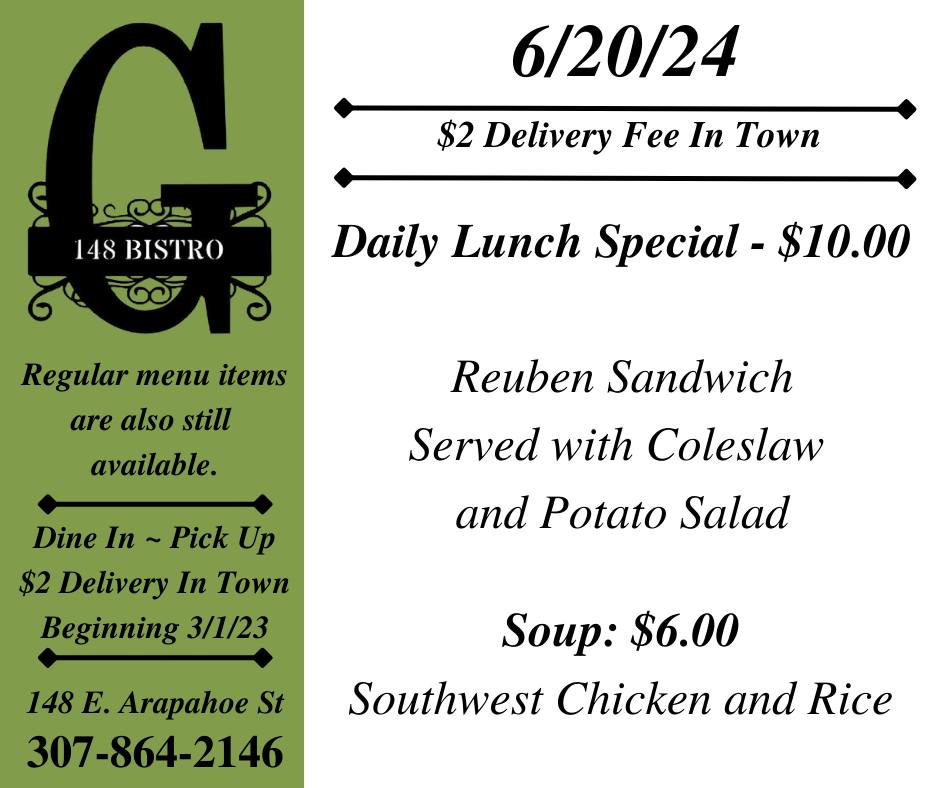 G
148 BISTRO

Regular menu items are also still available.

Dine In ~ Pick Up
$2 Delivery In Town
Beginning 3/1/23

148 E. Arapahoe St
307-864-2146

6/20/24

$2 Delivery Fee In Town

Daily Lunch Special - $10.00

Reuben Sandwich
Served with Coleslaw
and Potato Salad

Soup: $6.00
Southwest Chicken and Rice